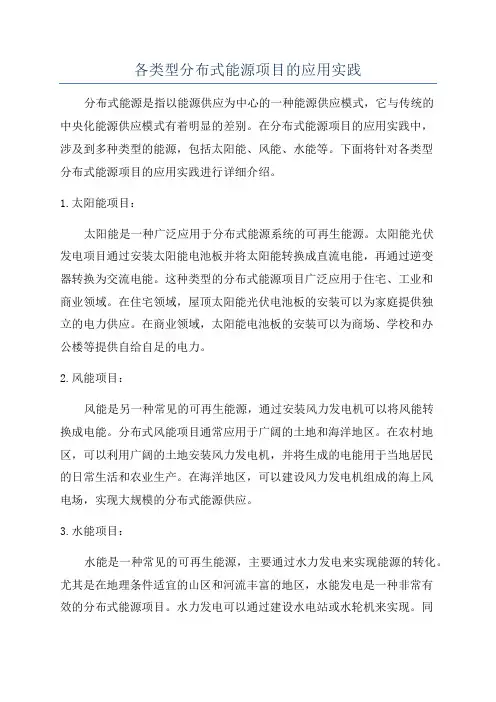 各类型分布式能源项目的应用实践

分布式能源是指以能源供应为中心的一种能源供应模式，它与传统的中央化能源供应模式有着明显的差别。在分布式能源项目的应用实践中，涉及到多种类型的能源，包括太阳能、风能、水能等。下面将针对各类型分布式能源项目的应用实践进行详细介绍。

1. 太阳能项目：

太阳能是一种广泛应用于分布式能源系统的可再生能源。太阳能光伏发电项目通过安装太阳能电池板并将太阳能转换成直流电能，再通过逆变器转换为交流电能。这种类型的分布式能源项目广泛应用于住宅、工业和商业领域。在住宅领域，屋顶太阳能光伏电池板的安装可以为家庭提供独立的电力供应。在商业领域，太阳能电池板的安装可以为商场、学校和办公楼等提供自给自足的电力。

2. 风能项目：

风能是另一种常见的可再生能源，通过安装风力发电机可以将风能转换成电能。分布式风能项目通常应用于广阔的土地和海洋地区。在农村地区，可以利用广阔的土地安装风力发电机，并将生成的电能用于当地居民的日常生活和农业生产。在海洋地区，可以建设风力发电机组成的海上风电场，实现大规模的分布式能源供应。

3. 水能项目：

水能是一种常见的可再生能源，主要通过水力发电来实现能源的转化。尤其是在地理条件适宜的山区和河流丰富的地区，水能发电是一种非常有效的分布式能源项目。水力发电可以通过建设水电站或水轮机来实现。同